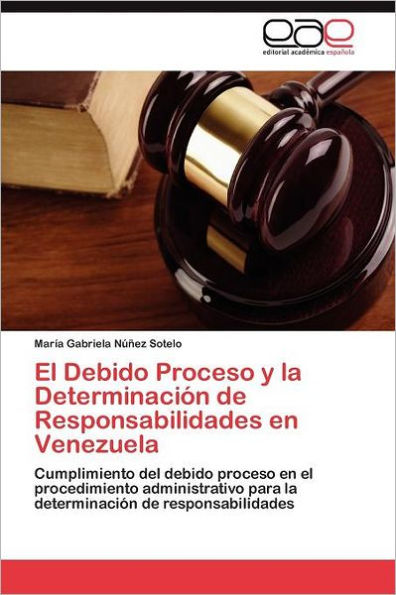 eae
editorial académica española

María Gabriela Núñez Sotelo

El Debido Proceso y la Determinación de Responsabilidades en Venezuela

Cumplimiento del debido proceso en el procedimiento administrativo para la determinación de responsabilidades